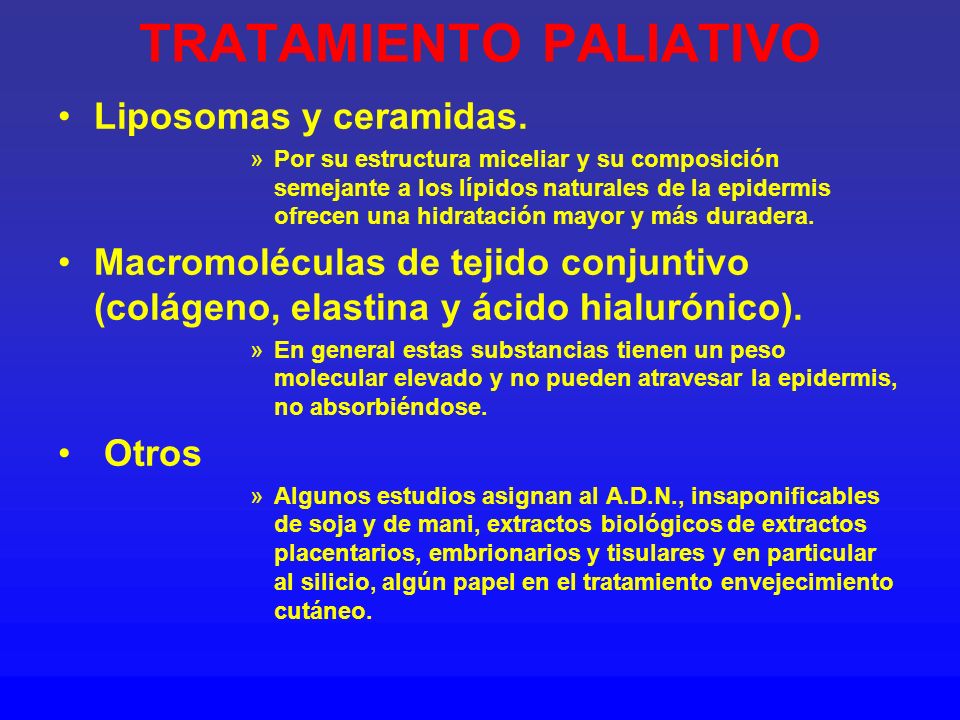 TRATAMIENTO PALIATIVO

• Liposomas y ceramidas.

» Por su estructura miceliar y su composición semejante a los lípidos naturales de la epidermis ofrecen una hidratación mayor y más duradera.

• Macromoléculas de tejido conjuntivo (colágeno, elastina y ácido hialurónico).

» En general estas substancias tienen un peso molecular elevado y no pueden atravesar la epidermis, no absorbiéndose.

• Otros

» Algunos estudios asignan al A.D.N., insaponificables de soja y de mani, extractos biológicos de extractos placentarios, embrionarios y tisulares y en particular al silicio, algún papel en el tratamiento envejecimiento cutáneo.